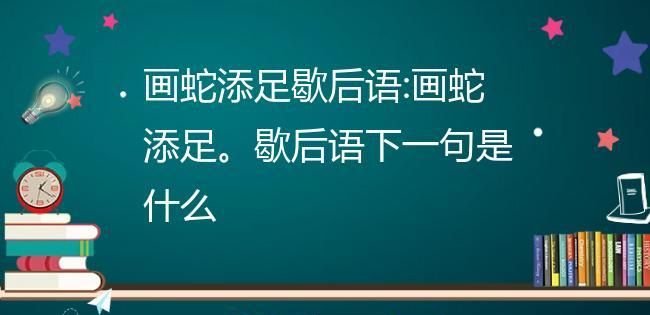 画蛇添足歇后语:画蛇添足。歇后语下一句是什么